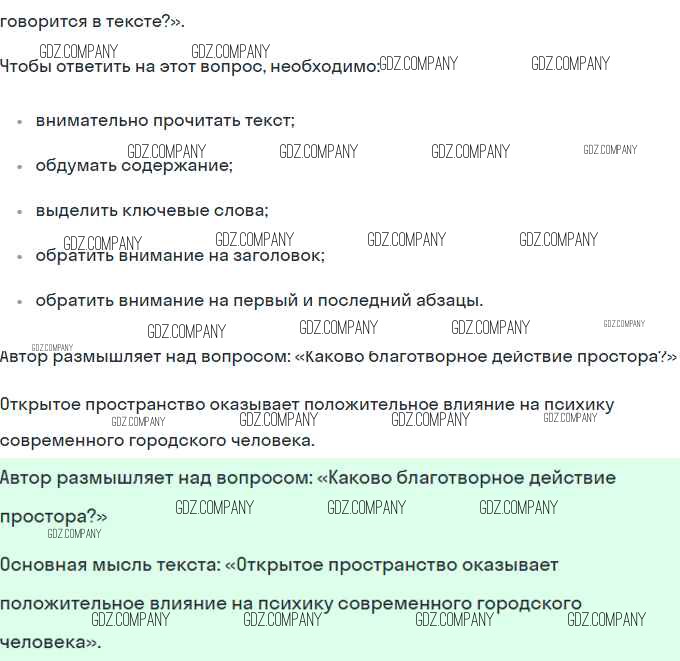 говорится в тексте?».

Чтобы ответить на этот вопрос, необходимо:

• внимательно прочитать текст;
• обдумать содержание;
• выделить ключевые слова;
• обратить внимание на заголовок;
• обратить внимание на первый и последний абзацы.

Автор размышляет над вопросом: «Каково благотворное действие простора?»

Открытое пространство оказывает положительное влияние на психику современного городского человека.

Автор размышляет над вопросом: «Каково благотворное действие простора?»

Основная мысль текста: «Открытое пространство оказывает положительное влияние на психику современного городского человека».

GDZ.COMPANY